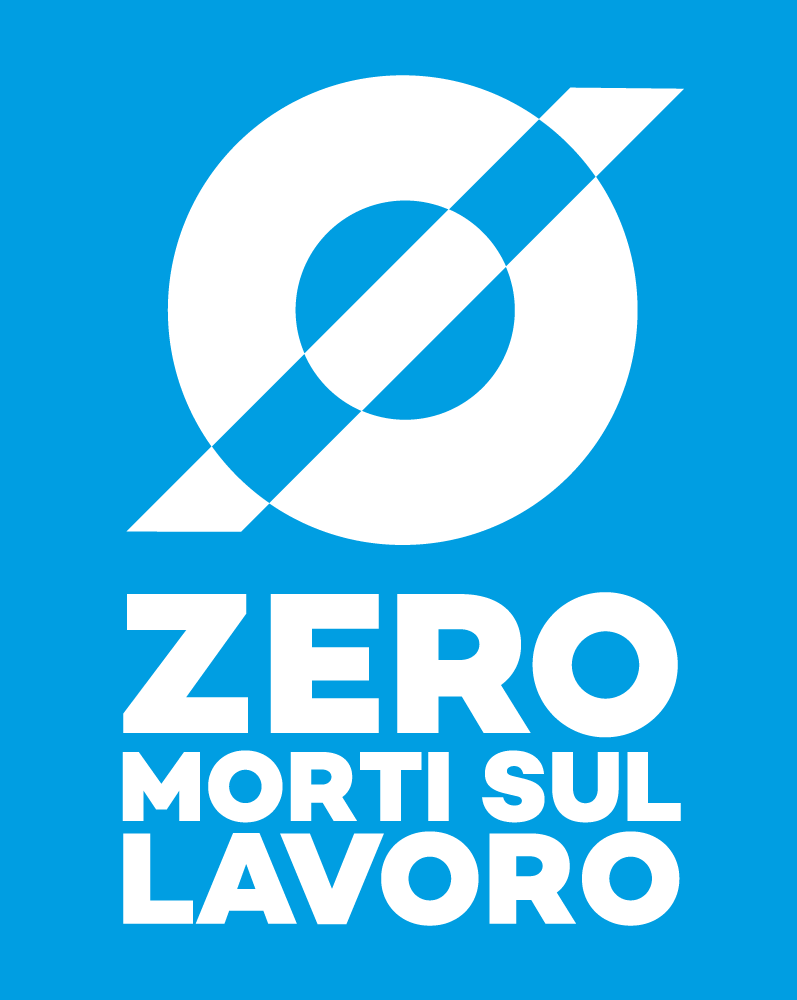 ZERO
MORTI SUL
LAVORO